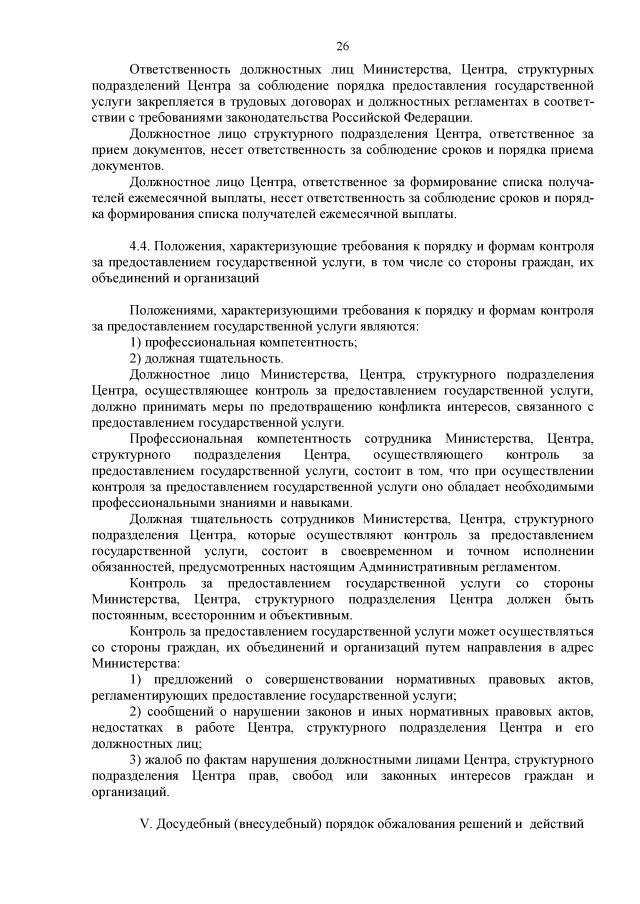 26

Ответственность должностных лиц Министерства, Центра, структурных подразделений Центра за соблюдение порядка предоставления государственной услуги закрепляется в трудовых договорах и должностных регламентах в соответствии с требованиями законодательства Российской Федерации.

Должностное лицо структурного подразделения Центра, ответственное за прием документов, несет ответственность за соблюдение сроков и порядка приема документов.

Должностное лицо Центра, ответственное за формирование списка получателей ежемесячной выплаты, несет ответственность за соблюдение сроков и порядка формирования списка получателей ежемесячной выплаты.

4.4. Положения, характеризующие требования к порядку и формам контроля за предоставлением государственной услуги, в том числе со стороны граждан, их объединений и организаций

Положениями, характеризующими требования к порядку и формам контроля за предоставлением государственной услуги являются:

1) профессиональная компетентность;

2) должная тщательность.

Должностное лицо Министерства, Центра, структурного подразделения Центра, осуществляющее контроль за предоставлением государственной услуги, должно принимать меры по предотвращению конфликта интересов, связанного с предоставлением государственной услуги.

Профессиональная компетентность сотрудника Министерства, Центра, структурного подразделения Центра, осуществляющего контроль за предоставлением государственной услуги, состоит в том, что при осуществлении контроля за предоставлением государственной услуги оно обладает необходимыми профессиональными знаниями и навыками.

Должная тщательность сотрудников Министерства, Центра, структурного подразделения Центра, которые осуществляют контроль за предоставлением государственной услуги, состоит в своевременном и точном исполнении обязанностей, предусмотренных настоящим Административным регламентом.

Контроль за предоставлением государственной услуги со стороны Министерства, Центра, структурного подразделения Центра должен быть постоянным, всесторонним и объективным.

Контроль за предоставлением государственной услуги может осуществляться со стороны граждан, их объединений и организаций путем направления в адрес Министерства:

1) предложений о совершенствовании нормативных правовых актов, регламентирующих предоставление государственной услуги;

2) сообщений о нарушении законов и иных нормативных правовых актов, недостатках в работе Центра, структурного подразделения Центра и его должностных лиц;

3) жалоб по фактам нарушения должностными лицами Центра, структурного подразделения Центра прав, свобод или законных интересов граждан и организаций.

V. Досудебный (внесудебный) порядок обжалования решений и действий